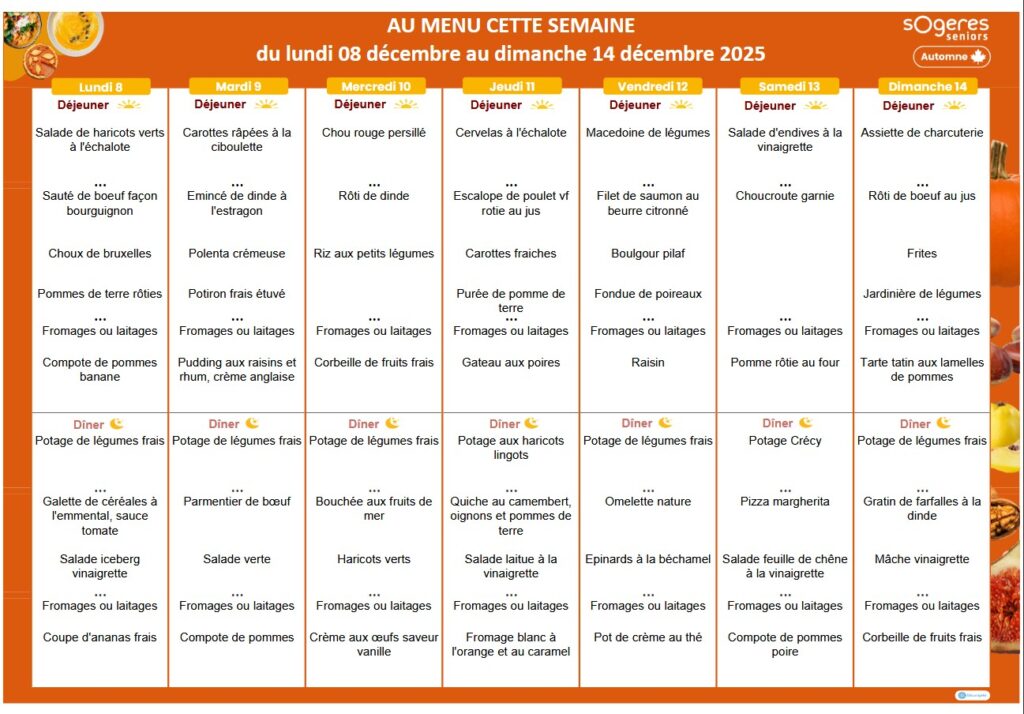 AU MENU CETTE SEMAINE
du lundi 08 décembre au dimanche 14 décembre 2025

sOgeres seniors
Automne

| Lundi 8 | Mardi 9 | Mercredi 10 | Jeudi 11 | Vendredi 12 | Samedi 13 | Dimanche 14 |
|---|---|---|---|---|---|---|
| Déjeuner | Déjeuner | Déjeuner | Déjeuner | Déjeuner | Déjeuner | Déjeuner |
| Salade de haricots verts à l'échalote | Carottes râpées à la ciboulette | Chou rouge persillé | Cervelas à l'échalote | Macedoine de légumes | Salade d'endives à la vinaigrette | Assiette de charcuterie |
| ... | ... | ... | ... | ... | ... | ... |
| Sauté de boeuf façon bourguignon | Emincé de dinde à l'estragon | Rôti de dinde | Escalope de poulet vf rotie au jus | Filet de saumon au beurre citronné | Choucroute garnie | Rôti de boeuf au jus |
| Choux de bruxelles | Polenta crémeuse | Riz aux petits légumes | Carottes fraiches | Boulgour pilaf | | Frites |
| Pommes de terre rôties | Potiron frais étuvé | | Purée de pomme de terre | Fondue de poireaux | | Jardinière de légumes |
| ... | ... | ... | ... | ... | ... | ... |
| Fromages ou laitages | Fromages ou laitages | Fromages ou laitages | Fromages ou laitages | Fromages ou laitages | Fromages ou laitages | Fromages ou laitages |
| Compote de pommes banane | Pudding aux raisins et rhum, crème anglaise | Corbeille de fruits frais | Gateau aux poires | Raisin | Pomme rôtie au four | Tarte tatin aux lamelles de pommes |
| Dîner | Dîner | Dîner | Dîner | Dîner | Dîner | Dîner |
| Potage de légumes frais | Potage de légumes frais | Potage de légumes frais | Potage aux haricots lingots | Potage de légumes frais | Potage Crécy | Potage de légumes frais |
| ... | ... | ... | ... | ... | ... | ... |
| Galette de céréales à l'emmental, sauce tomate | Parmentier de bœuf | Bouchée aux fruits de mer | Quiche au camembert, oignons et pommes de terre | Omelette nature | Pizza margherita | Gratin de farfalles à la dinde |
| Salade iceberg vinaigrette | Salade verte | Haricots verts | Salade laitue à la vinaigrette | Epinards à la béchamel | Salade feuille de chêne à la vinaigrette | Mâche vinaigrette |
| ... | ... | ... | ... | ... | ... | ... |
| Fromages ou laitages | Fromages ou laitages | Fromages ou laitages | Fromages ou laitages | Fromages ou laitages | Fromages ou laitages | Fromages ou laitages |
| Coupe d'ananas frais | Compote de pommes | Crème aux œufs saveur vanille | Fromage blanc à l'orange et au caramel | Pot de crème au thé | Compote de pommes poire | Corbeille de fruits frais |